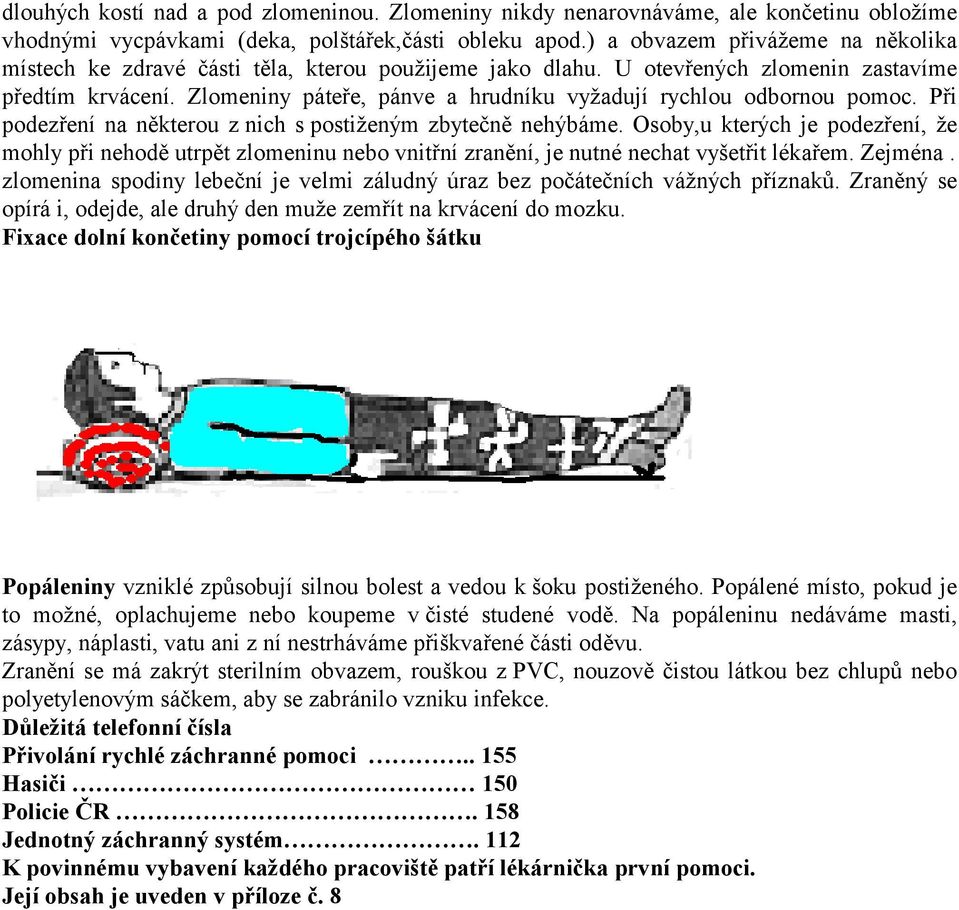 dlouhých kostí nad a pod zlomeninou. Zlomeniny nikdy nenarovnáváme, ale končetinu obložíme vhodnými vycpávkami (deka, polštářek,části obleku apod.) a obvazem přivážeme na několika místech ke zdravé části těla, kterou použijeme jako dlahu. U otevřených zlomenin zastavíme předtím krvácení. Zlomeniny páteře, pánve a hrudníku vyžadují rychlou odbornou pomoc. Při podezření na některou z nich s postiženým zbytečně nehýbáme. Osoby,u kterých je podezření, že mohly při nehodě utrpět zlomeninu nebo vnitřní zranění, je nutné nechat vyšetřit lékařem. Zejména . zlomenina spodiny lebeční je velmi záludný úraz bez počátečních vážných příznaků. Zraněný se opírá i, odejde, ale druhý den muže zemřít na krvácení do mozku.
Fixace dolní končetiny pomocí trojcípého šátku

Popáleniny vzniklé způsobují silnou bolest a vedou k šoku postiženého. Popálené místo, pokud je to možné, oplachujeme nebo koupeme v čisté studené vodě. Na popáleninu nedáváme masti, zásypy, náplasti, vatu ani z ní nestrháváme přiškvařené části oděvu.
Zranění se má zakrýt sterilním obvazem, rouškou z PVC, nouzově čistou látkou bez chlupů nebo polyetylenovým sáčkem, aby se zabránilo vzniku infekce.
Důležitá telefonní čísla
Přivolání rychlé záchranné pomoci ………….. 155
Hasiči ………………………………………… 150
Policie ČR ……………………………………. 158
Jednotný záchranný systém……………………. 112
K povinnému vybavení každého pracoviště patří lékárnička první pomoci.
Její obsah je uveden v příloze č. 8